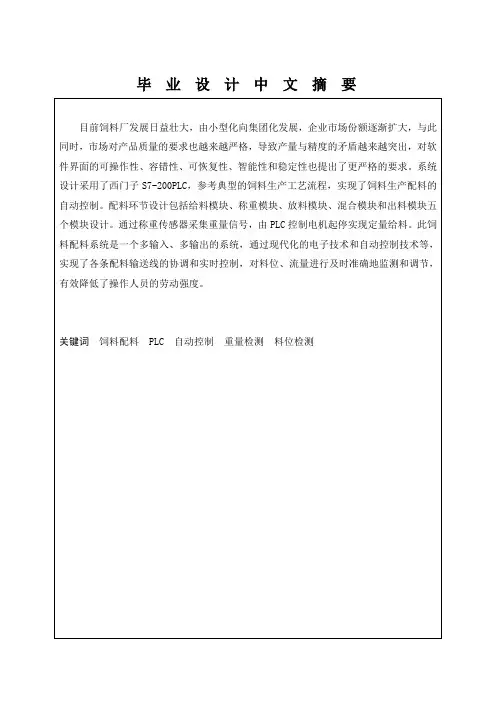 毕 业 设 计 中 文 摘 要

目前饲料厂发展日益壮大，由小型化向集团化发展，企业市场份额逐渐扩大，与此同时，市场对产品质量的要求也越来越严格，导致产量与精度的矛盾越来越突出，对软件界面的可操作性、容错性、可恢复性、智能性和稳定性也提出了更严格的要求。系统设计采用了西门子 S7-200PLC，参考典型的饲料生产工艺流程，实现了饲料生产配料的自动控制。配料环节设计包括给料模块、称重模块、放料模块、混合模块和出料模块五个模块设计。通过称重传感器采集重量信号，由 PLC 控制电机起停实现定量给料。此饲料配料系统是一个多输入、多输出的系统，通过现代化的电子技术和自动控制技术等，实现了各条配料输送线的协调和实时控制，对料位、流量进行及时准确地监测和调节，有效降低了操作人员的劳动强度。

关键词 饲料配料 PLC 自动控制 重量检测 料位检测